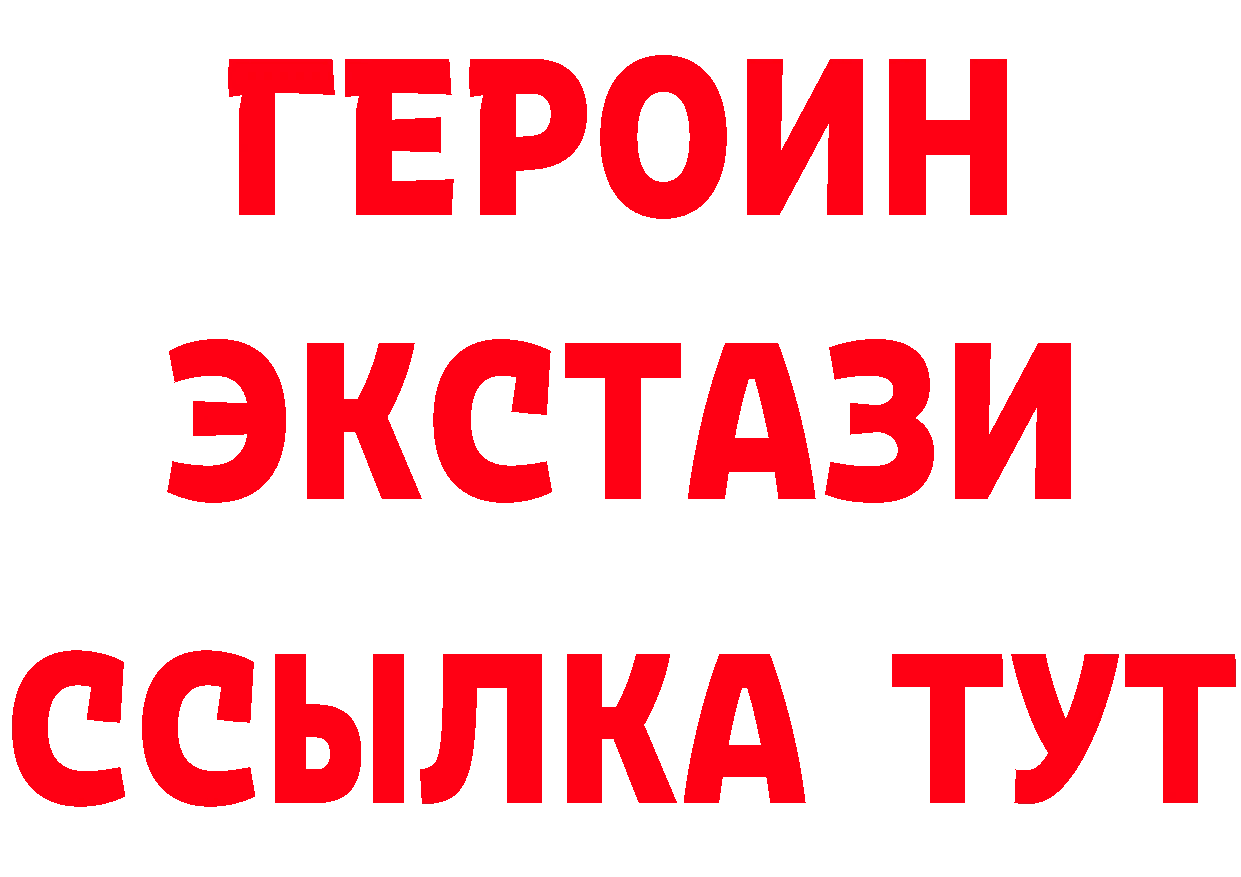 ГЕРОИН
ЭКСТАЗИ
ССЫЛКА ТУТ